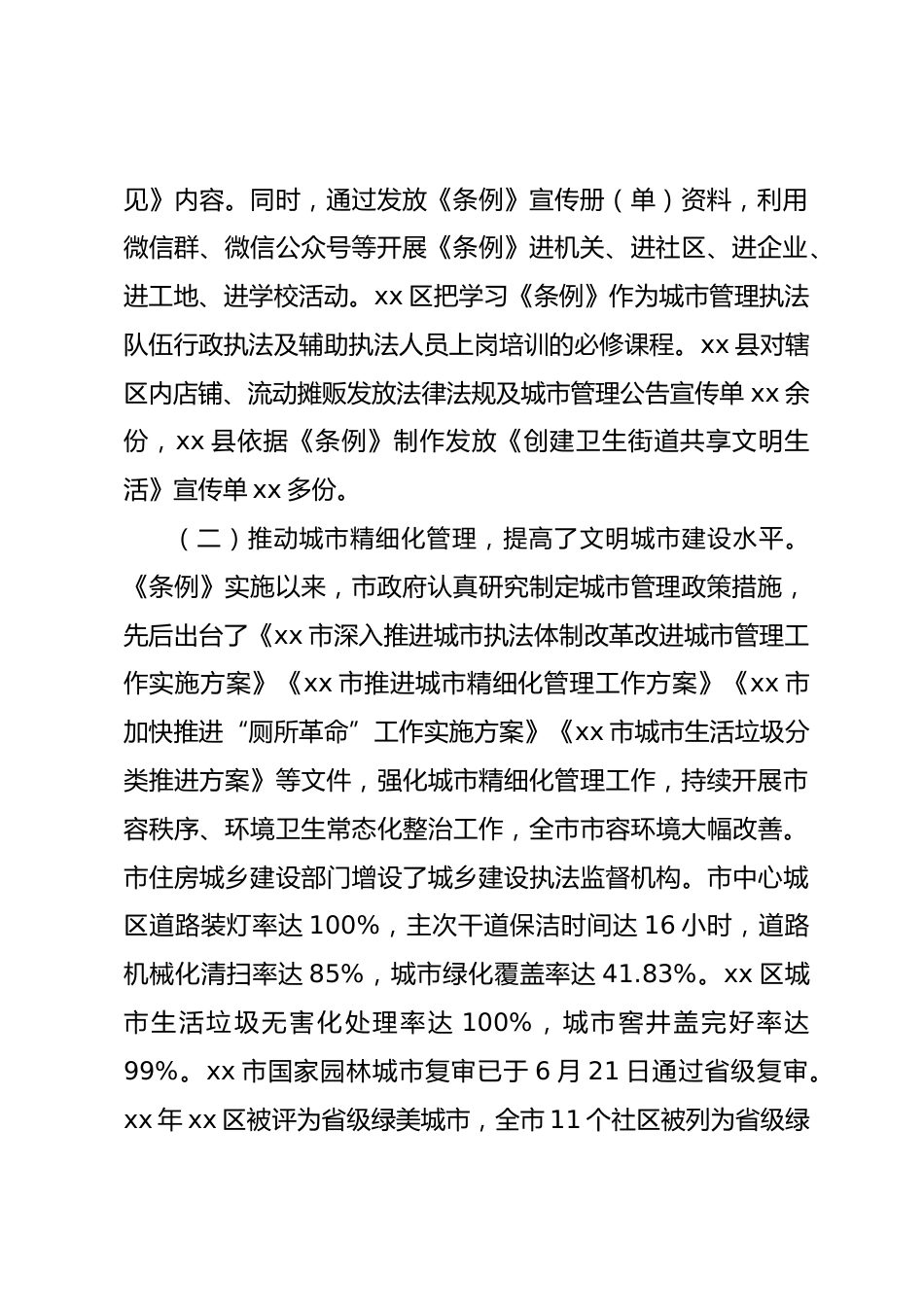 见》内容。同时，通过发放《条例》宣传册（单）资料，利用微信群、微信公众号等开展《条例》进机关、进社区、进企业、进工地、进学校活动。xx 区把学习《条例》作为城市管理执法队伍行政执法及辅助执法人员上岗培训的必修课程。xx 县对辖区内店铺、流动摊贩发放法律法规及城市管理公告宣传单 xx 余份，xx 县依据《条例》制作发放《创建卫生街道共享文明生活》宣传单 xx 多份。

（二）推动城市精细化管理，提高了文明城市建设水平。《条例》实施以来，市政府认真研究制定城市管理政策措施，先后出台了《xx 市深入推进城市执法体制改革改进城市管理工作实施方案》《xx 市推进城市精细化管理工作方案》《xx 市加快推进“厕所革命”工作实施方案》《xx 市城市生活垃圾分类推进方案》等文件，强化城市精细化管理工作，持续开展市容秩序、环境卫生常态化整治工作，全市市容环境大幅改善。市住房城乡建设部门增设了城乡建设执法监督机构。市中心城区道路装灯率达 100%，主次干道保洁时间达 16 小时，道路机械化清扫率达 85%，城市绿化覆盖率达 41.83%。xx 区城市生活垃圾无害化处理率达 100%，城市窨井盖完好率达 99%。xx 市国家园林城市复审已于 6 月 21 日通过省级复审。xx 年 xx 区被评为省级绿美城市，全市 11 个社区被列为省级绿